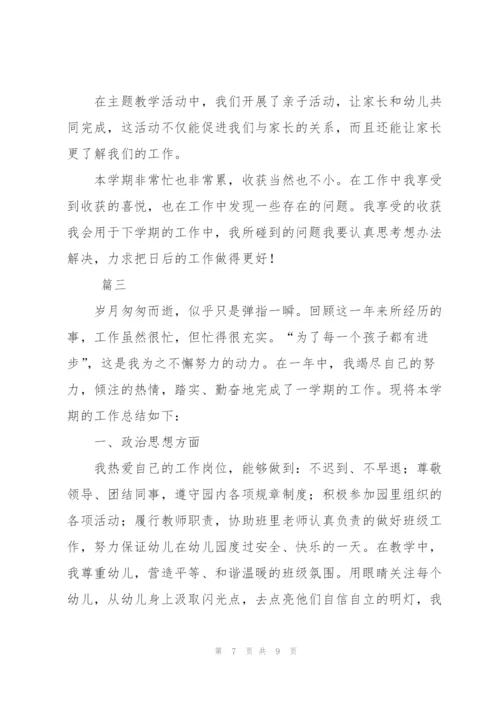 在主题教学活动中，我们开展了亲子活动，让家长和幼儿共同完成，这活动不仅能促进我们与家长的关系，而且还能让家长更了解我们的工作。

本学期非常忙也非常累，收获当然也不小。在工作中我享受到收获的喜悦，也在工作中发现一些存在的问题。我享受的收获我会用于下学期的工作中，我所碰到的问题我要认真思考想办法解决，力求把日后的工作做得更好！

篇三

岁月匆匆而逝，似乎只是弹指一瞬。回顾这一年来所经历的事，工作虽然很忙，但忙得很充实。“为了每一个孩子都有进步”，这是我为之不懈努力的动力。在一年中，我竭尽自己的努力，倾注的热情，踏实、勤奋地完成了一学期的工作。现将本学期的工作总结如下：

一、政治思想方面

我热爱自己的工作岗位，能够做到：不迟到、不早退；尊敬领导、团结同事，遵守园内各项规章制度；积极参加园里组织的各项活动；履行教师职责，协助班里老师认真负责的做好班级工作，努力保证幼儿在幼儿园度过安全、快乐的一天。在教学中，我尊重幼儿，营造平等、和谐温暖的班级氛围。用眼睛关注每个幼儿，从幼儿身上汲取闪光点，去点亮他们自信自立的明灯，我

第 7 页 共 9 页